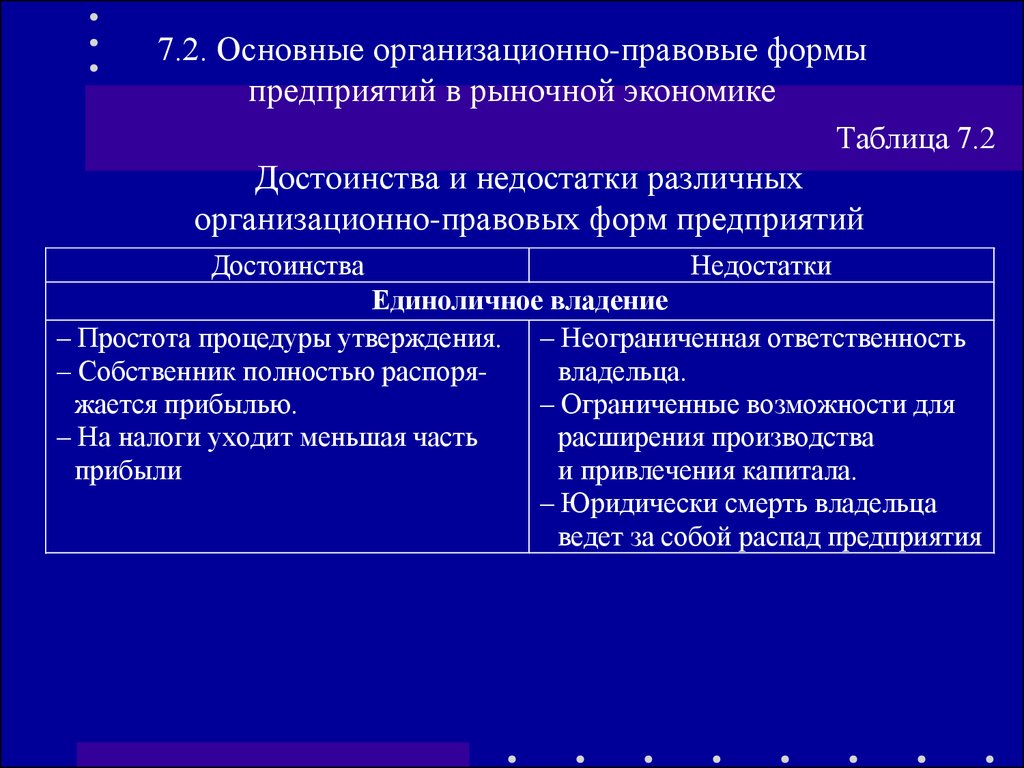 7.2. Основные организационно-правовые формы предприятий в рыночной экономике

Таблица 7.2

Достоинства и недостатки различных организационно-правовых форм предприятий

| Достоинства | Недостатки |
|---|---|
| **Единоличное владение** | |
| – Простота процедуры утверждения. – Собственник полностью распоряжается прибылью. – На налоги уходит меньшая часть прибыли | – Неограниченная ответственность владельца. – Ограниченные возможности для расширения производства и привлечения капитала. – Юридически смерть владельца ведет за собой распад предприятия |